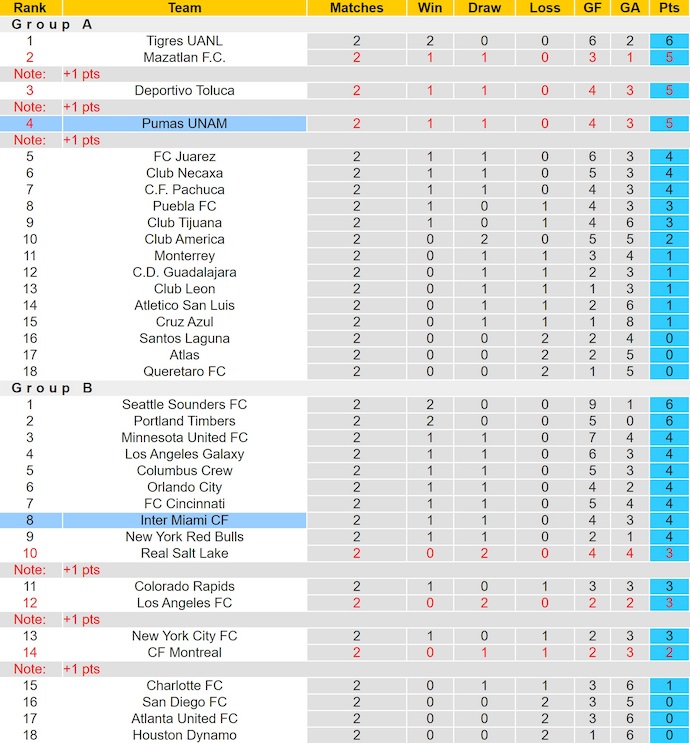 | Rank | Team | Matches | Win | Draw | Loss | GF | GA | Pts |
|---|---|---|---|---|---|---|---|---|
| Group A | | | | | | | | |
| 1 | Tigres UANL | 2 | 2 | 0 | 0 | 6 | 2 | 6 |
| 2 | Mazatlan F.C. | 2 | 1 | 1 | 0 | 3 | 1 | 5 |
| Note: | +1 pts | | | | | | | |
| 3 | Deportivo Toluca | 2 | 1 | 1 | 0 | 4 | 3 | 5 |
| Note: | +1 pts | | | | | | | |
| 4 | Pumas UNAM | 2 | 1 | 1 | 0 | 4 | 3 | 5 |
| Note: | +1 pts | | | | | | | |
| 5 | FC Juarez | 2 | 1 | 1 | 0 | 6 | 3 | 4 |
| 6 | Club Necaxa | 2 | 1 | 1 | 0 | 5 | 3 | 4 |
| 7 | C.F. Pachuca | 2 | 1 | 1 | 0 | 4 | 3 | 4 |
| 8 | Puebla FC | 2 | 1 | 0 | 1 | 4 | 3 | 3 |
| 9 | Club Tijuana | 2 | 1 | 0 | 1 | 4 | 6 | 3 |
| 10 | Club America | 2 | 0 | 2 | 0 | 5 | 5 | 2 |
| 11 | Monterrey | 2 | 0 | 1 | 1 | 3 | 4 | 1 |
| 12 | C.D. Guadalajara | 2 | 0 | 1 | 1 | 2 | 3 | 1 |
| 13 | Club Leon | 2 | 0 | 1 | 1 | 1 | 3 | 1 |
| 14 | Atletico San Luis | 2 | 0 | 1 | 1 | 2 | 6 | 1 |
| 15 | Cruz Azul | 2 | 0 | 1 | 1 | 1 | 8 | 1 |
| 16 | Santos Laguna | 2 | 0 | 0 | 2 | 2 | 4 | 0 |
| 17 | Atlas | 2 | 0 | 0 | 2 | 2 | 5 | 0 |
| 18 | Queretaro FC | 2 | 0 | 0 | 2 | 1 | 5 | 0 |
| Group B | | | | | | | | |
| 1 | Seattle Sounders FC | 2 | 2 | 0 | 0 | 9 | 1 | 6 |
| 2 | Portland Timbers | 2 | 2 | 0 | 0 | 5 | 0 | 6 |
| 3 | Minnesota United FC | 2 | 1 | 1 | 0 | 7 | 4 | 4 |
| 4 | Los Angeles Galaxy | 2 | 1 | 1 | 0 | 6 | 3 | 4 |
| 5 | Columbus Crew | 2 | 1 | 1 | 0 | 5 | 3 | 4 |
| 6 | Orlando City | 2 | 1 | 1 | 0 | 4 | 2 | 4 |
| 7 | FC Cincinnati | 2 | 1 | 1 | 0 | 5 | 4 | 4 |
| 8 | Inter Miami CF | 2 | 1 | 1 | 0 | 4 | 3 | 4 |
| 9 | New York Red Bulls | 2 | 1 | 1 | 0 | 2 | 1 | 4 |
| 10 | Real Salt Lake | 2 | 0 | 2 | 0 | 4 | 4 | 3 |
| Note: | +1 pts | | | | | | | |
| 11 | Colorado Rapids | 2 | 1 | 0 | 1 | 3 | 3 | 3 |
| 12 | Los Angeles FC | 2 | 0 | 2 | 0 | 2 | 2 | 3 |
| Note: | +1 pts | | | | | | | |
| 13 | New York City FC | 2 | 1 | 0 | 1 | 2 | 3 | 3 |
| 14 | CF Montreal | 2 | 0 | 1 | 1 | 2 | 3 | 2 |
| Note: | +1 pts | | | | | | | |
| 15 | Charlotte FC | 2 | 0 | 1 | 1 | 3 | 6 | 1 |
| 16 | San Diego FC | 2 | 0 | 0 | 2 | 3 | 5 | 0 |
| 17 | Atlanta United FC | 2 | 0 | 0 | 2 | 3 | 6 | 0 |
| 18 | Houston Dynamo | 2 | 0 | 0 | 2 | 1 | 6 | 0 |